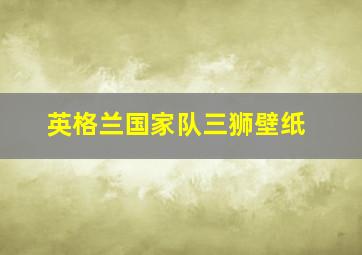 英格兰国家队三狮壁纸